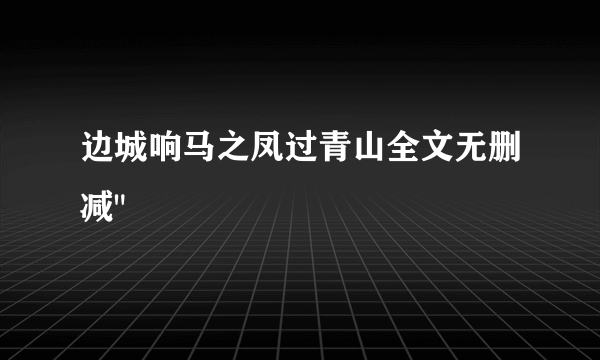 边城响马之凤过青山全文无删减"